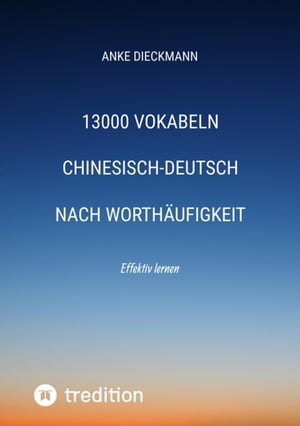 ANKE DIECKMANN

13000 VOKABELN

CHINESISCH-DEUTSCH

NACH WORTHÄUFIGKEIT

Effektiv lernen

tredition